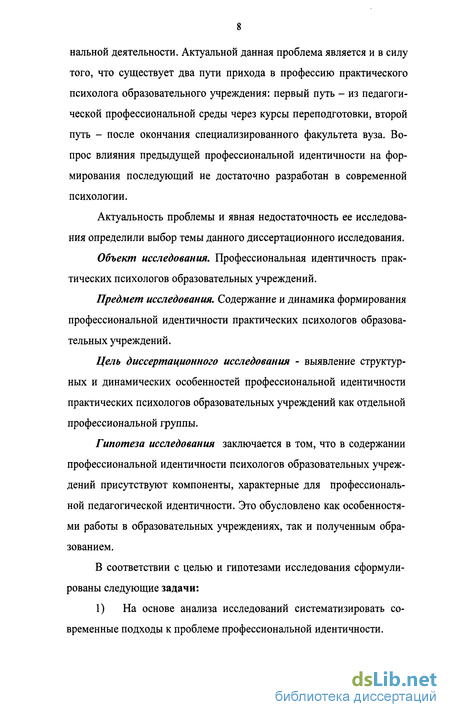 8

нальной деятельности. Актуальной данная проблема является и в силу того, что существует два пути прихода в профессию практического психолога образовательного учреждения: первый путь – из педагогической профессиональной среды через курсы переподготовки, второй путь – после окончания специализированного факультета вуза. Вопрос влияния предыдущей профессиональной идентичности на формирования последующий не достаточно разработан в современной психологии.

Актуальность проблемы и явная недостаточность ее исследования определили выбор темы данного диссертационного исследования.

Объект исследования. Профессиональная идентичность практических психологов образовательных учреждений.

Предмет исследования. Содержание и динамика формирования профессиональной идентичности практических психологов образовательных учреждений.

Цель диссертационного исследования - выявление структурных и динамических особенностей профессиональной идентичности практических психологов образовательных учреждений как отдельной профессиональной группы.

Гипотеза исследования заключается в том, что в содержании профессиональной идентичности психологов образовательных учреждений присутствуют компоненты, характерные для профессиональной педагогической идентичности. Это обусловлено как особенностями работы в образовательных учреждениях, так и полученным образованием.

В соответствии с целью и гипотезами исследования сформулированы следующие задачи:

1) На основе анализа исследований систематизировать современные подходы к проблеме профессиональной идентичности.

dsLib.net
библиотека диссертаций